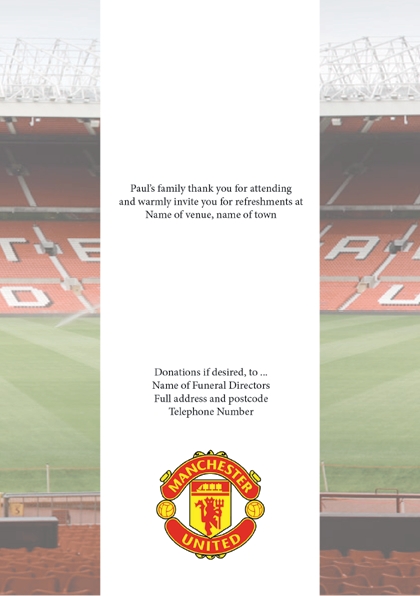 Paul's family thank you for attending and warmly invite you for refreshments at Name of venue, name of town

Donations if desired, to ...
Name of Funeral Directors
Full address and postcode
Telephone Number

MANCHESTER
UNITED